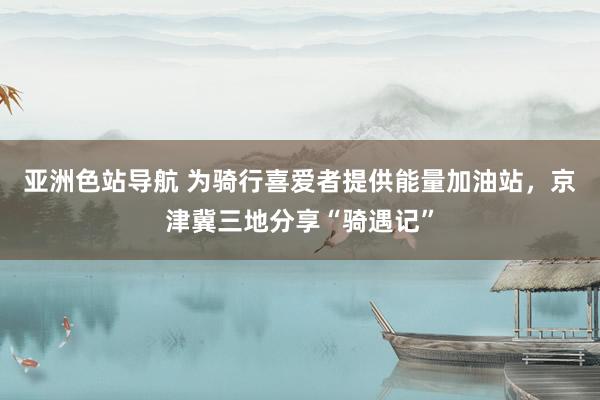 亚洲色站导航 为骑行喜爱者提供能量加油站，京津冀三地分享“骑遇记”